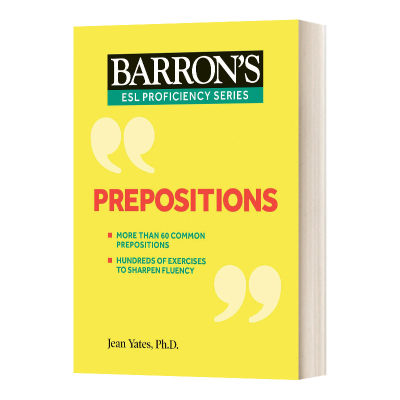 BARRON'S
ESL PROFICIENCY SERIES

PREPOSITIONS

MORE THAN 60 COMMON PREPOSITIONS

HUNDREDS OF EXERCISES TO SHARPEN FLUENCY

Jean Yates, Ph.D.